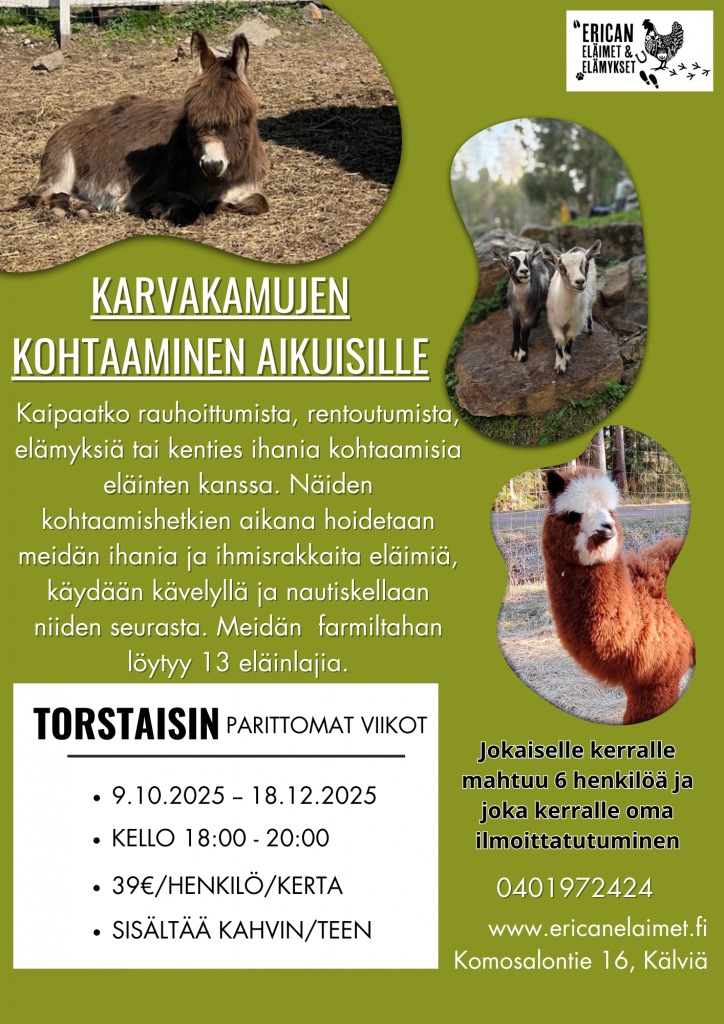 ERICAN
ELÄIMET &
ELÄMYKSET

KARVAKAMUJEN
KOHTAAMINEN AIKUISILLE

Kaipaatko rauhoittumista, rentoutumista, elämyksiä tai kenties ihania kohtaamisia eläinten kanssa. Näiden kohtaamishetkien aikana hoidetaan meidän ihania ja ihmisrakkaita eläimiä, käydään kävelyllä ja nautiskellaan niiden seurasta. Meidän farmiltahan löytyy 13 eläinlajia.

TORSTAISIN PARITTOMAT VIIKOT

• 9.10.2025 – 18.12.2025
• KELLO 18:00 - 20:00
• 39€/HENKILÖ/KERTA
• SISÄLTÄÄ KAHVIN/TEEN

Jokaiselle kerralle mahtuu 6 henkilöä ja joka kerralle oma ilmoittatutuminen

0401972424

www.ericanelaimet.fi
Komosalontie 16, Kälviä